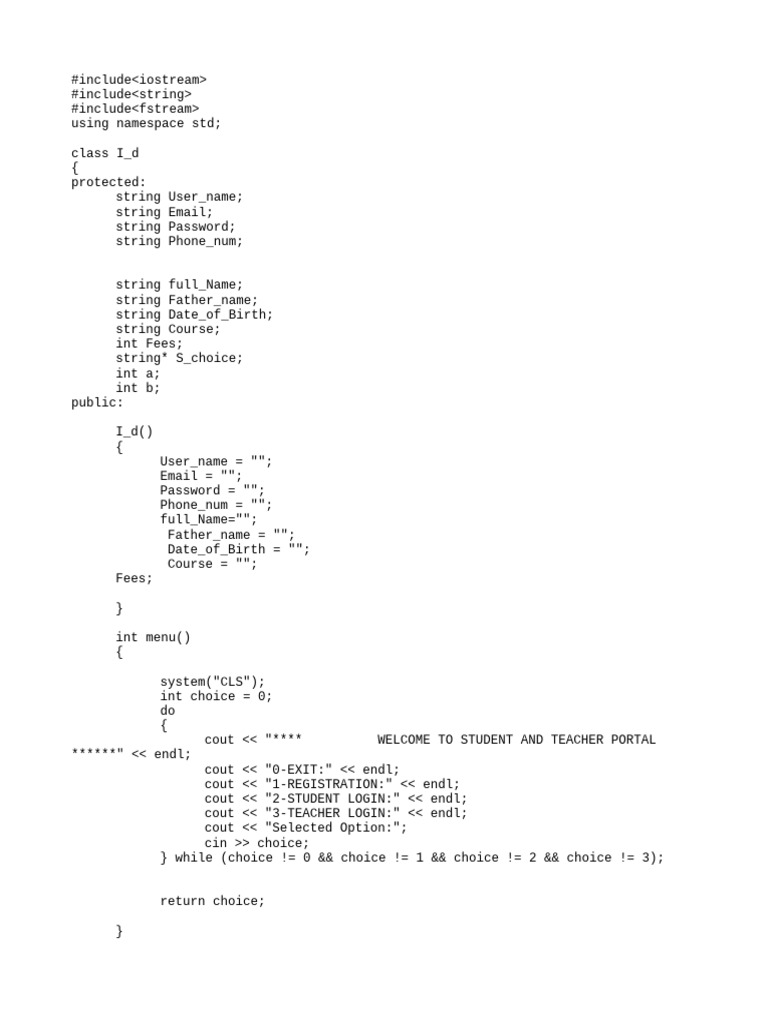 #include<iostream>
#include<string>
#include<fstream>
using namespace std;

class I_d
{
protected:
      string User_name;
      string Email;
      string Password;
      string Phone_num;

      string full_Name;
      string Father_name;
      string Date_of_Birth;
      string Course;
      int Fees;
      string* S_choice;
      int a;
      int b;
public:

      I_d()
      {
            User_name = "";
            Email = "";
            Password = "";
            Phone_num = "";
            full_Name="";
             Father_name = "";
             Date_of_Birth = "";
             Course = "";
      Fees;

      }

      int menu()
      {

            system("CLS");
            int choice = 0;
            do
            {
                  cout << "****          WELCOME TO STUDENT AND TEACHER PORTAL ******" << endl;
                  cout << "0-EXIT:" << endl;
                  cout << "1-REGISTRATION:" << endl;
                  cout << "2-STUDENT LOGIN:" << endl;
                  cout << "3-TEACHER LOGIN:" << endl;
                  cout << "Selected Option:";
                  cin >> choice;
            } while (choice != 0 && choice != 1 && choice != 2 && choice != 3);

            return choice;

      }